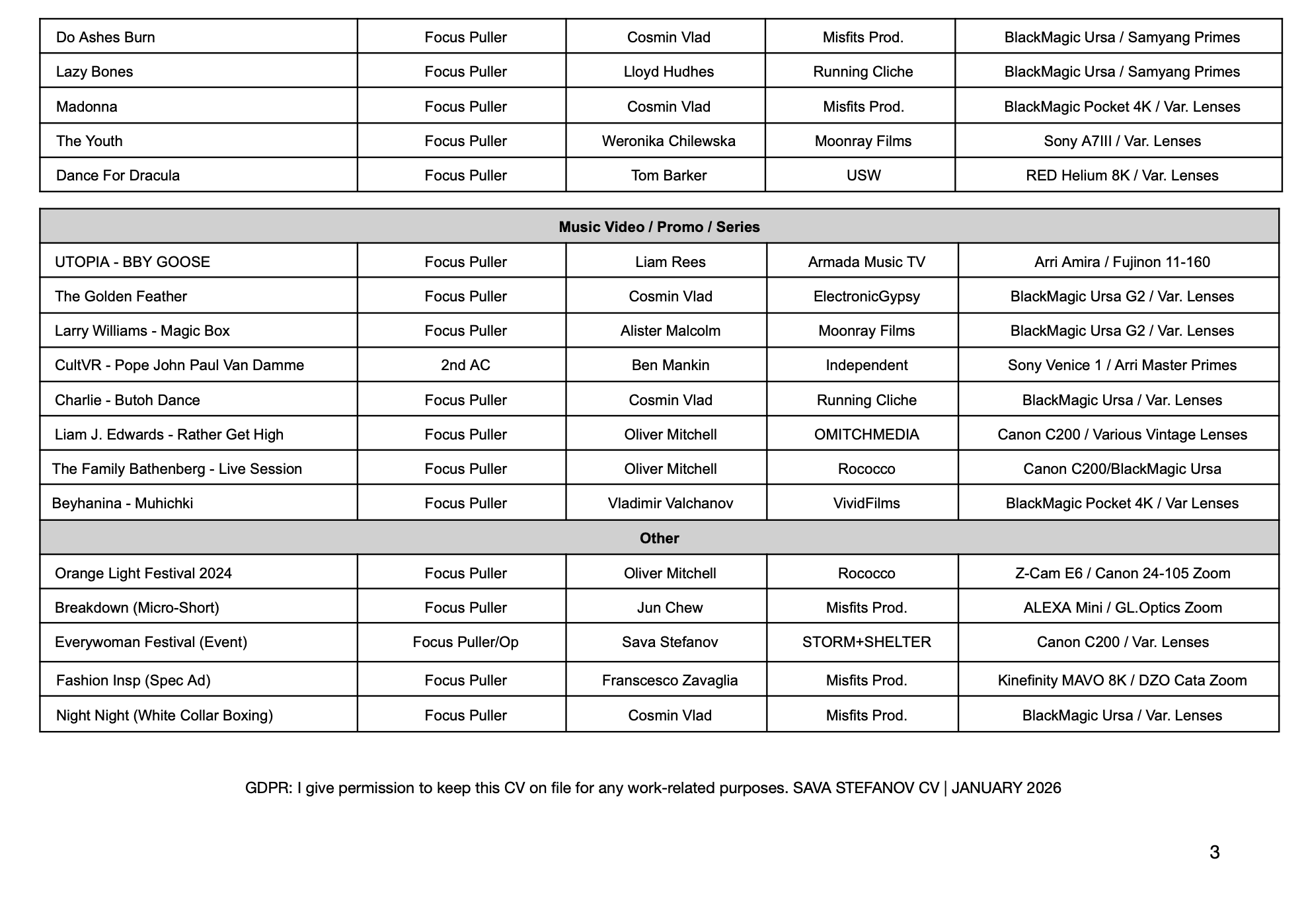 | Do Ashes Burn | Focus Puller | Cosmin Vlad | Misfits Prod. | BlackMagic Ursa / Samyang Primes |
|---|---|---|---|---|
| Lazy Bones | Focus Puller | Lloyd Hudhes | Running Cliche | BlackMagic Ursa / Samyang Primes |
| Madonna | Focus Puller | Cosmin Vlad | Misfits Prod. | BlackMagic Pocket 4K / Var. Lenses |
| The Youth | Focus Puller | Weronika Chilewska | Moonray Films | Sony A7III / Var. Lenses |
| Dance For Dracula | Focus Puller | Tom Barker | USW | RED Helium 8K / Var. Lenses |

| Music Video / Promo / Series | | | | |
|---|---|---|---|---|
| UTOPIA - BBY GOOSE | Focus Puller | Liam Rees | Armada Music TV | Arri Amira / Fujinon 11-160 |
| The Golden Feather | Focus Puller | Cosmin Vlad | ElectronicGypsy | BlackMagic Ursa G2 / Var. Lenses |
| Larry Williams - Magic Box | Focus Puller | Alister Malcolm | Moonray Films | BlackMagic Ursa G2 / Var. Lenses |
| CultVR - Pope John Paul Van Damme | 2nd AC | Ben Mankin | Independent | Sony Venice 1 / Arri Master Primes |
| Charlie - Butoh Dance | Focus Puller | Cosmin Vlad | Running Cliche | BlackMagic Ursa / Var. Lenses |
| Liam J. Edwards - Rather Get High | Focus Puller | Oliver Mitchell | OMITCHMEDIA | Canon C200 / Various Vintage Lenses |
| The Family Bathenberg - Live Session | Focus Puller | Oliver Mitchell | Rococco | Canon C200/BlackMagic Ursa |
| Beyhanina - Muhichki | Focus Puller | Vladimir Valchanov | VividFilms | BlackMagic Pocket 4K / Var Lenses |
| Other | | | | |
| Orange Light Festival 2024 | Focus Puller | Oliver Mitchell | Rococco | Z-Cam E6 / Canon 24-105 Zoom |
| Breakdown (Micro-Short) | Focus Puller | Jun Chew | Misfits Prod. | ALEXA Mini / GL.Optics Zoom |
| Everywoman Festival (Event) | Focus Puller/Op | Sava Stefanov | STORM+SHELTER | Canon C200 / Var. Lenses |
| Fashion Insp (Spec Ad) | Focus Puller | Franscesco Zavaglia | Misfits Prod. | Kinefinity MAVO 8K / DZO Cata Zoom |
| Night Night (White Collar Boxing) | Focus Puller | Cosmin Vlad | Misfits Prod. | BlackMagic Ursa / Var. Lenses |

GDPR: I give permission to keep this CV on file for any work-related purposes. SAVA STEFANOV CV | JANUARY 2026

3